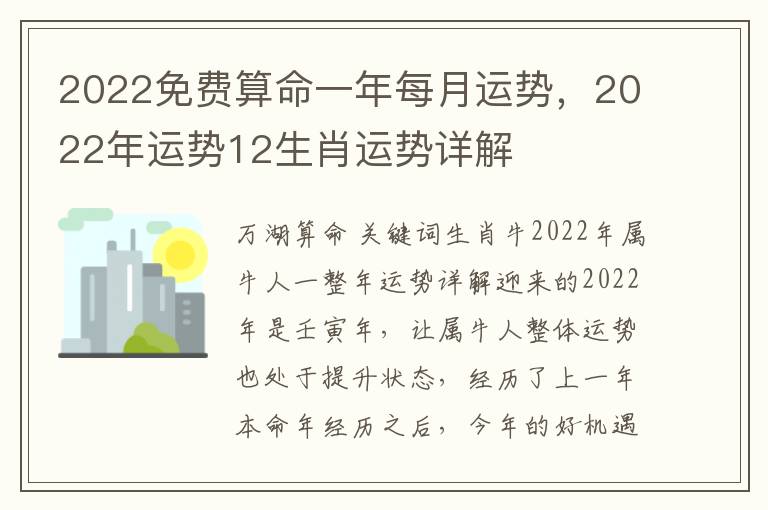 2022免费算命一年每月运势，2022年运势12生肖运势详解

万湖算命 关键词生肖牛2022年属牛人一整年运势详解迎来的2022年是壬寅年，让属牛人整体运势也处于提升状态，经历了上一年本命年经历之后，今年的好机遇